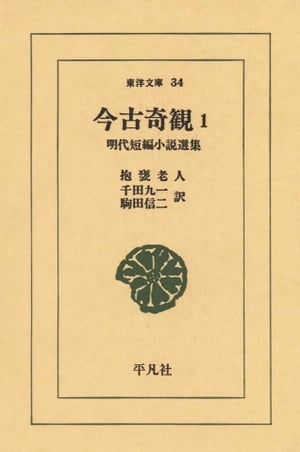 東洋文庫 34

今古奇観 1

明代短編小説選集

抱甕老人

千田九一
駒田信二 訳

平凡社